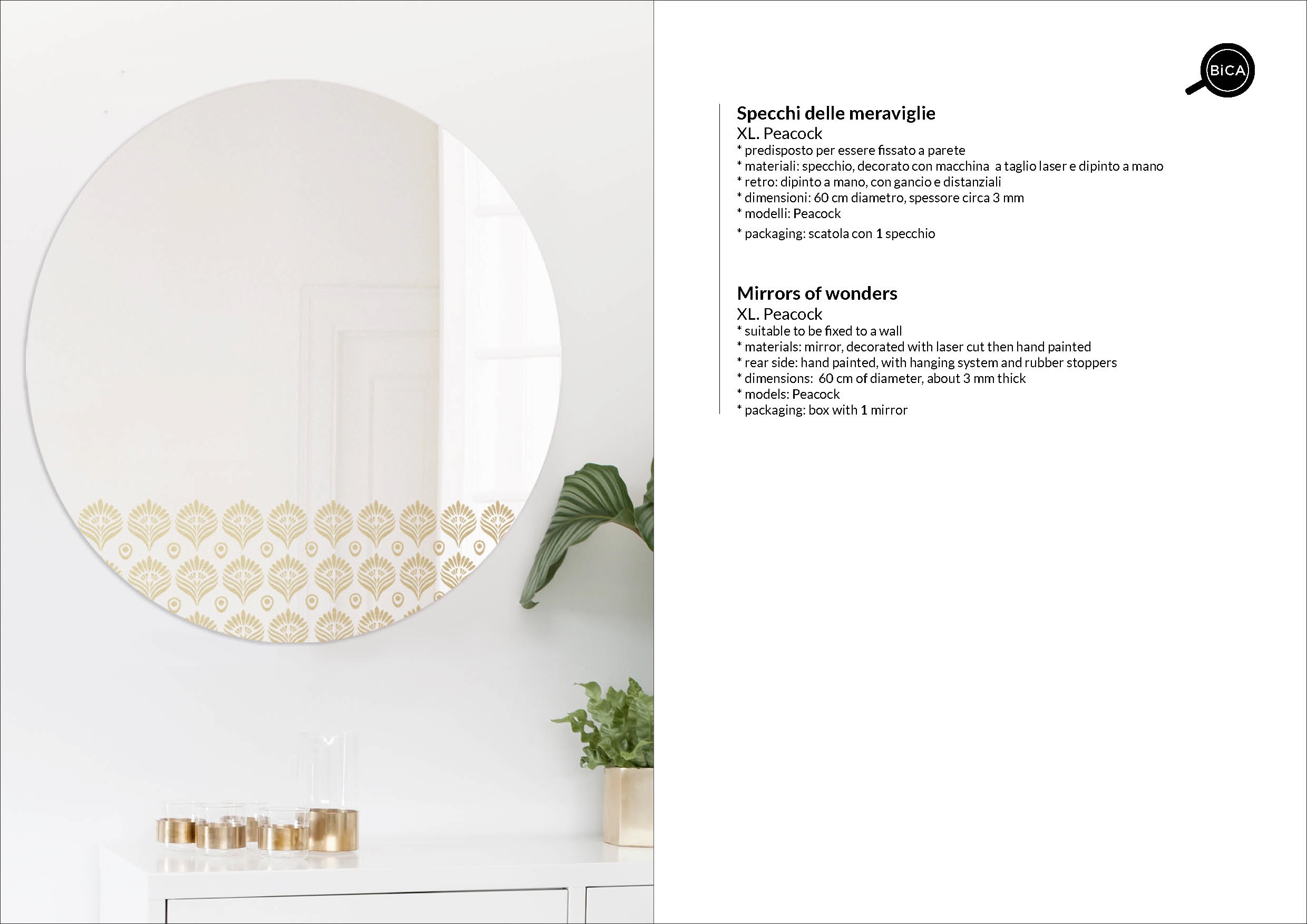 BiCA

Specchi delle meraviglie
XL. Peacock
* predisposto per essere fissato a parete
* materiali: specchio, decorato con macchina a taglio laser e dipinto a mano
* retro: dipinto a mano, con gancio e distanziali
* dimensioni: 60 cm diametro, spessore circa 3 mm
* modelli: Peacock
* packaging: scatola con 1 specchio

Mirrors of wonders
XL. Peacock
* suitable to be fixed to a wall
* materials: mirror, decorated with laser cut then hand painted
* rear side: hand painted, with hanging system and rubber stoppers
* dimensions: 60 cm of diameter, about 3 mm thick
* models: Peacock
* packaging: box with 1 mirror